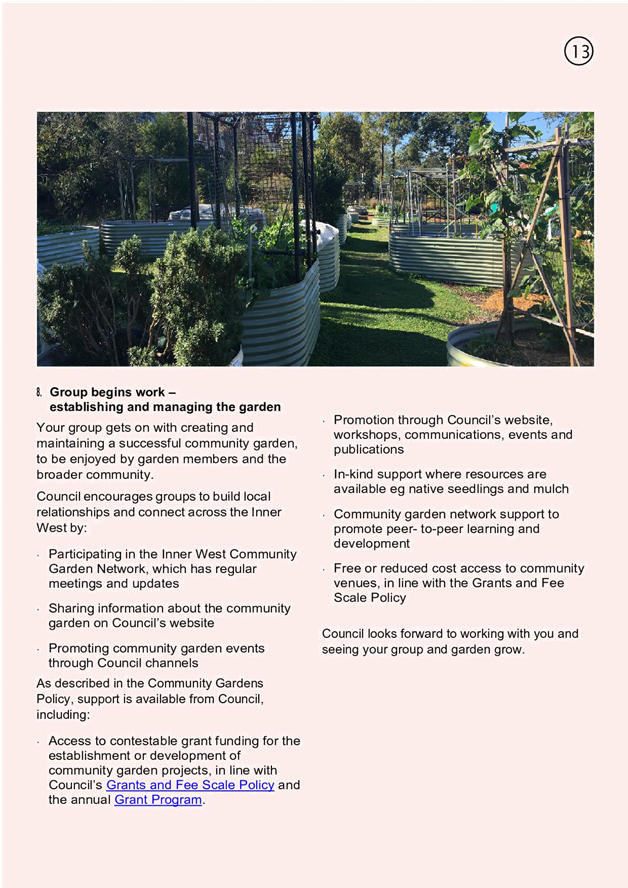 13

8. Group begins work – establishing and managing the garden

Your group gets on with creating and maintaining a successful community garden, to be enjoyed by garden members and the broader community.

Council encourages groups to build local relationships and connect across the Inner West by:

· Participating in the Inner West Community Garden Network, which has regular meetings and updates

· Sharing information about the community garden on Council's website

· Promoting community garden events through Council channels

As described in the Community Gardens Policy, support is available from Council, including:

· Access to contestable grant funding for the establishment or development of community garden projects, in line with Council's Grants and Fee Scale Policy and the annual Grant Program.

· Promotion through Council's website, workshops, communications, events and publications

· In-kind support where resources are available eg native seedlings and mulch

· Community garden network support to promote peer- to-peer learning and development

· Free or reduced cost access to community venues, in line with the Grants and Fee Scale Policy

Council looks forward to working with you and seeing your group and garden grow.